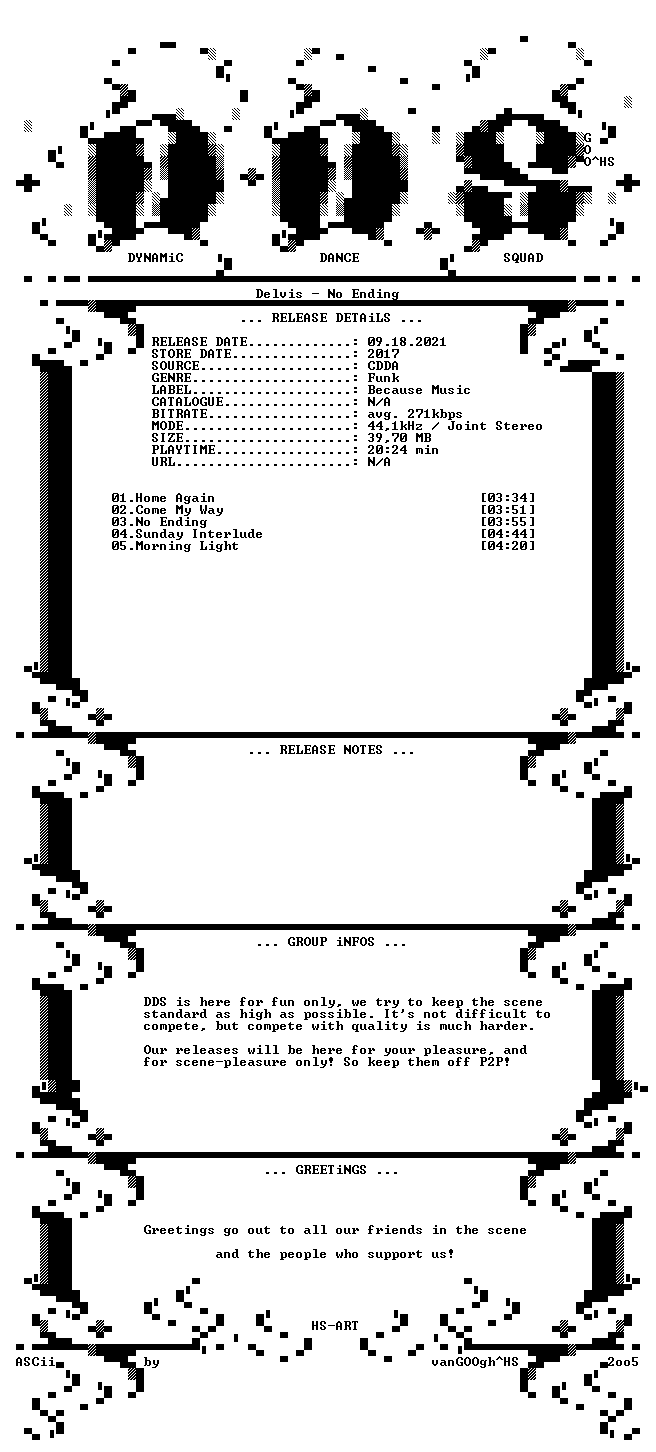 G
O
O^HS

DYNAMiC DANCE SQUAD

Delvis - No Ending

... RELEASE DETAiLS ...

RELEASE DATE: 09.18.2021
STORE DATE: 2017
SOURCE: CDDA
GENRE: Funk
LABEL: Because Music
CATALOGUE: N/A
BITRATE: avg. 271kbps
MODE: 44,1kHz / Joint Stereo
SIZE: 39,70 MB
PLAYTIME: 20:24 min
URL: N/A

01.Home Again [03:34]
02.Come My Way [03:51]
03.No Ending [03:55]
04.Sunday Interlude [04:44]
05.Morning Light [04:20]

... RELEASE NOTES ...

... GROUP iNFOS ...

DDS is here for fun only, we try to keep the scene standard as high as possible. It's not difficult to compete, but compete with quality is much harder.

Our releases will be here for your pleasure, and for scene-pleasure only! So keep them off P2P!

... GREETiNGS ...

Greetings go out to all our friends in the scene

and the people who support us!

HS-ART

ASCii by vanGOOgh^HS 2oo5